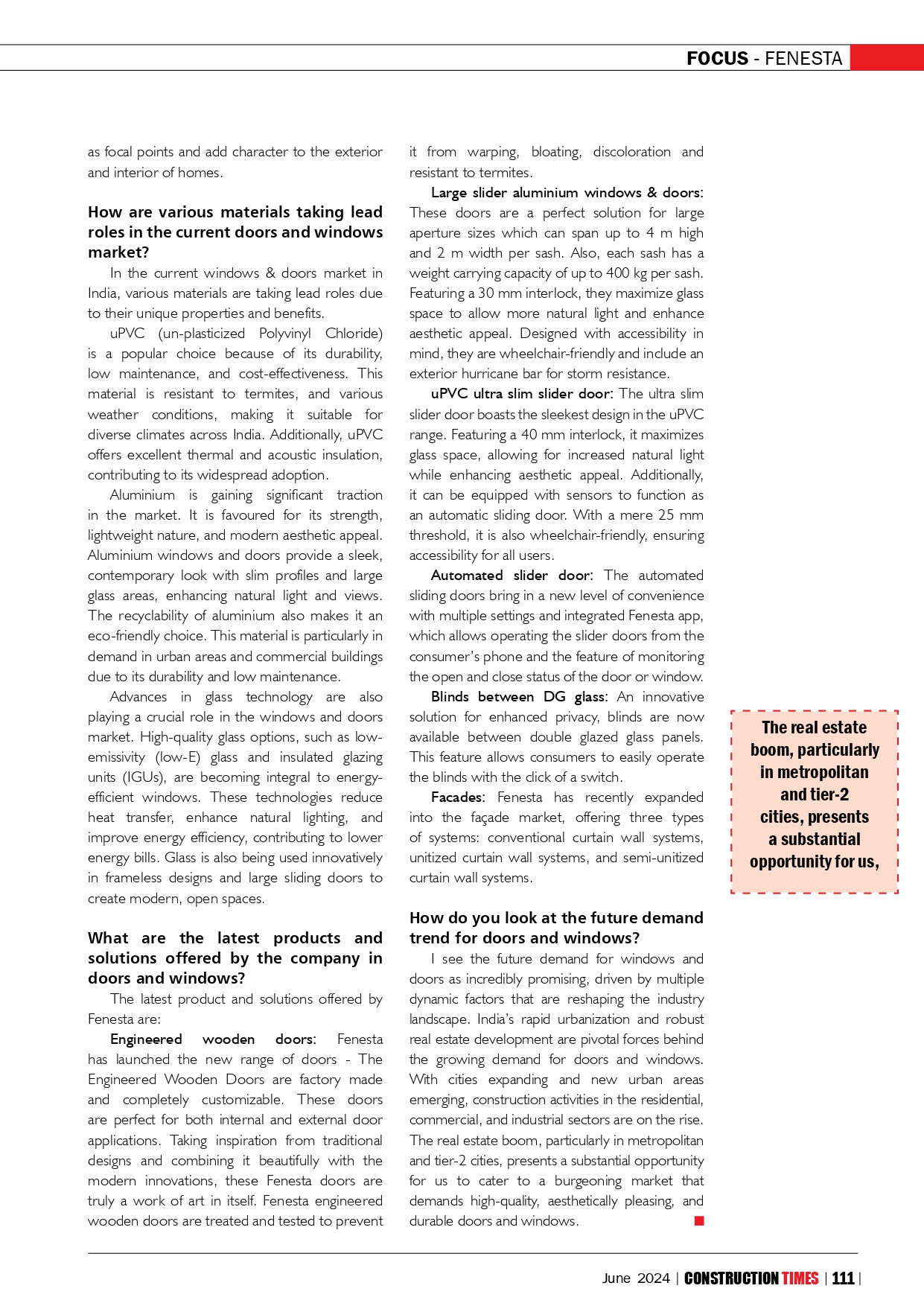 FOCUS - FENESTA

as focal points and add character to the exterior and interior of homes.

How are various materials taking lead roles in the current doors and windows market?

In the current windows & doors market in India, various materials are taking lead roles due to their unique properties and benefits.

uPVC (un-plasticized Polyvinyl Chloride) is a popular choice because of its durability, low maintenance, and cost-effectiveness. This material is resistant to termites, and various weather conditions, making it suitable for diverse climates across India. Additionally, uPVC offers excellent thermal and acoustic insulation, contributing to its widespread adoption.

Aluminium is gaining significant traction in the market. It is favoured for its strength, lightweight nature, and modern aesthetic appeal. Aluminium windows and doors provide a sleek, contemporary look with slim profiles and large glass areas, enhancing natural light and views. The recyclability of aluminium also makes it an eco-friendly choice. This material is particularly in demand in urban areas and commercial buildings due to its durability and low maintenance.

Advances in glass technology are also playing a crucial role in the windows and doors market. High-quality glass options, such as low-emissivity (low-E) glass and insulated glazing units (IGUs), are becoming integral to energy-efficient windows. These technologies reduce heat transfer, enhance natural lighting, and improve energy efficiency, contributing to lower energy bills. Glass is also being used innovatively in frameless designs and large sliding doors to create modern, open spaces.

What are the latest products and solutions offered by the company in doors and windows?

The latest product and solutions offered by Fenesta are:

Engineered wooden doors: Fenesta has launched the new range of doors - The Engineered Wooden Doors are factory made and completely customizable. These doors are perfect for both internal and external door applications. Taking inspiration from traditional designs and combining it beautifully with the modern innovations, these Fenesta doors are truly a work of art in itself. Fenesta engineered wooden doors are treated and tested to prevent it from warping, bloating, discoloration and resistant to termites.

Large slider aluminium windows & doors: These doors are a perfect solution for large aperture sizes which can span up to 4 m high and 2 m width per sash. Also, each sash has a weight carrying capacity of up to 400 kg per sash. Featuring a 30 mm interlock, they maximize glass space to allow more natural light and enhance aesthetic appeal. Designed with accessibility in mind, they are wheelchair-friendly and include an exterior hurricane bar for storm resistance.

uPVC ultra slim slider door: The ultra slim slider door boasts the sleekest design in the uPVC range. Featuring a 40 mm interlock, it maximizes glass space, allowing for increased natural light while enhancing aesthetic appeal. Additionally, it can be equipped with sensors to function as an automatic sliding door. With a mere 25 mm threshold, it is also wheelchair-friendly, ensuring accessibility for all users.

Automated slider door: The automated sliding doors bring in a new level of convenience with multiple settings and integrated Fenesta app, which allows operating the slider doors from the consumer's phone and the feature of monitoring the open and close status of the door or window.

Blinds between DG glass: An innovative solution for enhanced privacy, blinds are now available between double glazed glass panels. This feature allows consumers to easily operate the blinds with the click of a switch.

Facades: Fenesta has recently expanded into the façade market, offering three types of systems: conventional curtain wall systems, unitized curtain wall systems, and semi-unitized curtain wall systems.

How do you look at the future demand trend for doors and windows?

I see the future demand for windows and doors as incredibly promising, driven by multiple dynamic factors that are reshaping the industry landscape. India's rapid urbanization and robust real estate development are pivotal forces behind the growing demand for doors and windows. With cities expanding and new urban areas emerging, construction activities in the residential, commercial, and industrial sectors are on the rise. The real estate boom, particularly in metropolitan and tier-2 cities, presents a substantial opportunity for us to cater to a burgeoning market that demands high-quality, aesthetically pleasing, and durable doors and windows.

The real estate boom, particularly in metropolitan and tier-2 cities, presents a substantial opportunity for us,

June 2024 | CONSTRUCTION TIMES | 111 |